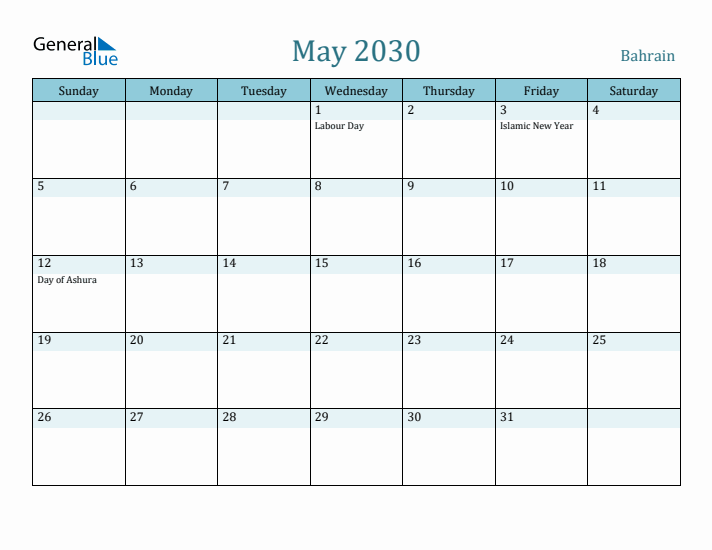 General Blue

May 2030

Bahrain

| Sunday | Monday | Tuesday | Wednesday | Thursday | Friday | Saturday |
|---|---|---|---|---|---|---|
| | | | 1 Labour Day | 2 | 3 Islamic New Year | 4 |
| 5 | 6 | 7 | 8 | 9 | 10 | 11 |
| 12 Day of Ashura | 13 | 14 | 15 | 16 | 17 | 18 |
| 19 | 20 | 21 | 22 | 23 | 24 | 25 |
| 26 | 27 | 28 | 29 | 30 | 31 | |